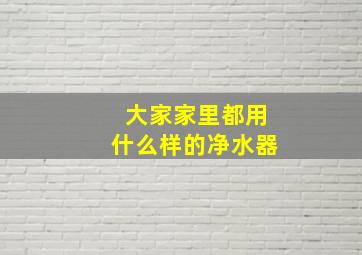 大家家里都用
什么样的净水器